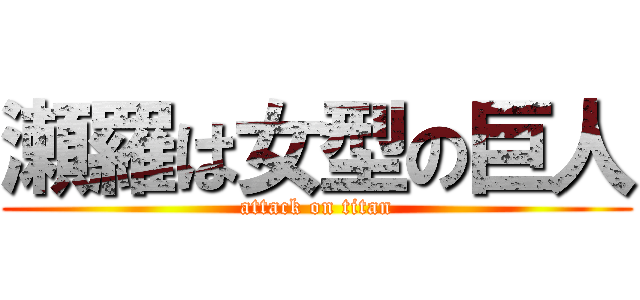 瀬羅は女型の巨人
attack on titan